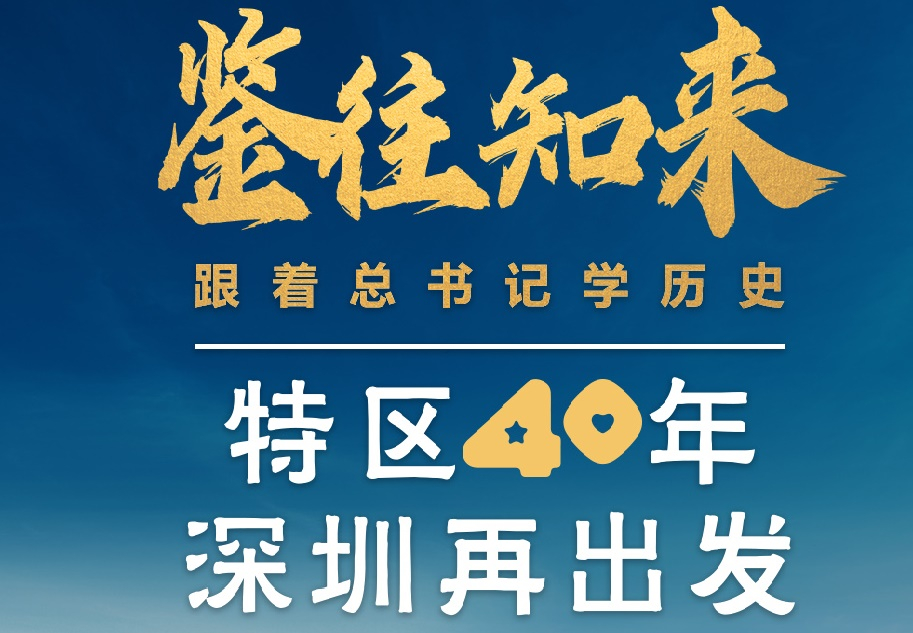 鉴往知来

跟着总书记学历史

特区40年
深圳再出发